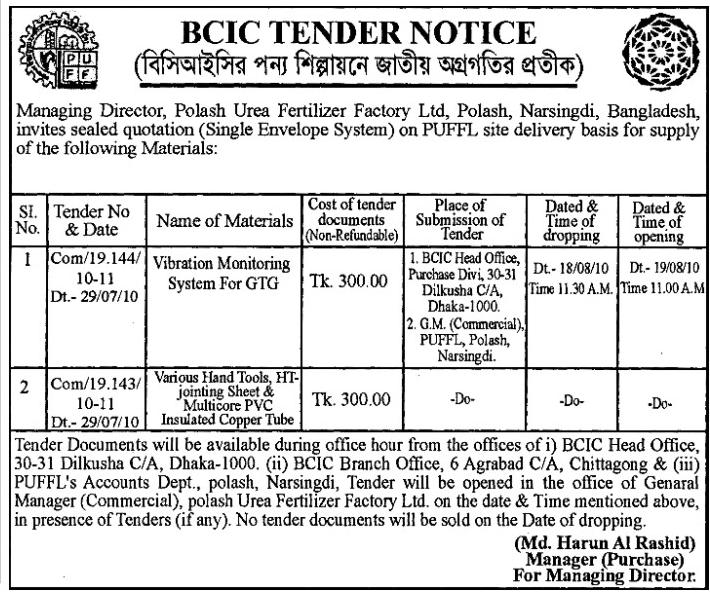 PUFF

BCIC TENDER NOTICE
(বিসিআইসির পন্য শিল্পায়নে জাতীয় অগ্রগতির প্রতীক)

Managing Director, Polash Urea Fertilizer Factory Ltd, Polash, Narsingdi, Bangladesh, invites sealed quotation (Single Envelope System) on PUFFL site delivery basis for supply of the following Materials:

| SI. No. | Tender No & Date | Name of Materials | Cost of tender documents (Non-Refundable) | Place of Submission of Tender | Dated & Time of dropping | Dated & Time of opening |
|---|---|---|---|---|---|---|
| 1 | Com/19.144/ 10-11 Dt.- 29/07/10 | Vibration Monitoring System For GTG | Tk. 300.00 | 1. BCIC Head Office, Purchase Divi, 30-31 Dilkusha C/A, Dhaka-1000. 2. G.M. (Commercial), PUFFL, Polash, Narsingdi. | Dt.- 18/08/10 Time 11.30 A.M. | Dt.- 19/08/10 Time 11.00 A.M |
| 2 | Com/19.143/ 10-11 Dt.- 29/07/10 | Various Hand Tools, HT-jointing Sheet & Multicore PVC Insulated Copper Tube | Tk. 300.00 | -Do- | -Do- | -Do- |

Tender Documents will be available during office hour from the offices of i) BCIC Head Office, 30-31 Dilkusha C/A, Dhaka-1000. (ii) BCIC Branch Office, 6 Agrabad C/A, Chittagong & (iii) PUFFL's Accounts Dept., polash, Narsingdi, Tender will be opened in the office of Genaral Manager (Commercial), polash Urea Fertilizer Factory Ltd. on the date & Time mentioned above, in presence of Tenders (if any). No tender documents will be sold on the Date of dropping.

(Md. Harun Al Rashid)
Manager (Purchase)
For Managing Director.